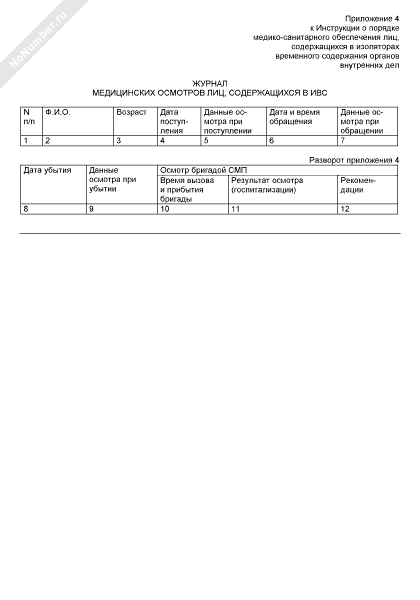 NoNumber.ru

Приложение 4
к Инструкции о порядке
медико-санитарного обеспечения лиц,
содержащихся в изоляторах
временного содержания органов
внутренних дел

ЖУРНАЛ
МЕДИЦИНСКИХ ОСМОТРОВ ЛИЦ, СОДЕРЖАЩИХСЯ В ИВС

| N п/п | Ф.И.О. | Возраст | Дата поступления | Данные осмотра при поступлении | Дата и время обращения | Данные осмотра при обращении |
|---|---|---|---|---|---|---|
| 1 | 2 | 3 | 4 | 5 | 6 | 7 |

Разворот приложения 4

| Дата убытия | Данные осмотра при убытии | Осмотр бригадой СМП | | |
|---|---|---|---|---|
| | | Время вызова и прибытия бригады | Результат осмотра (госпитализации) | Рекомендации |
| 8 | 9 | 10 | 11 | 12 |